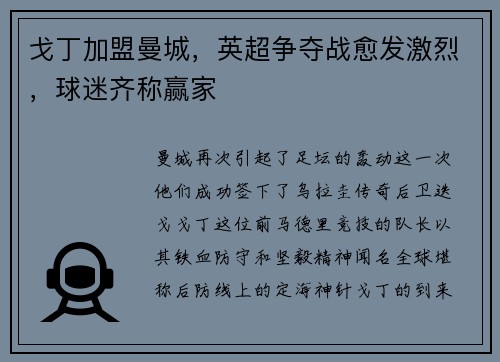 戈丁加盟曼城，英超争夺战愈发激烈，球迷齐称赢家

曼城再次引起了足坛的轰动这一次他们成功签下了乌拉圭传奇后卫迭戈戈丁这位前马德里竞技的队长以其铁血防守和坚毅精神闻名全球堪称后防线上的定海神针戈丁的到来